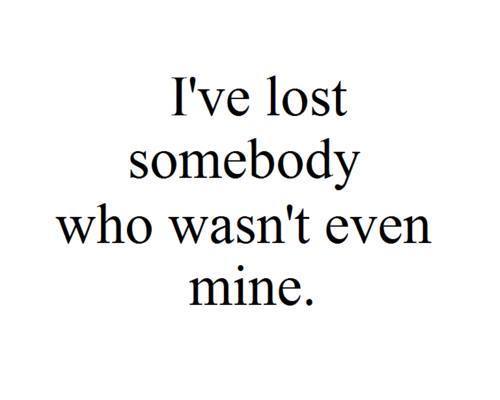 I've lost somebody who wasn't even mine.